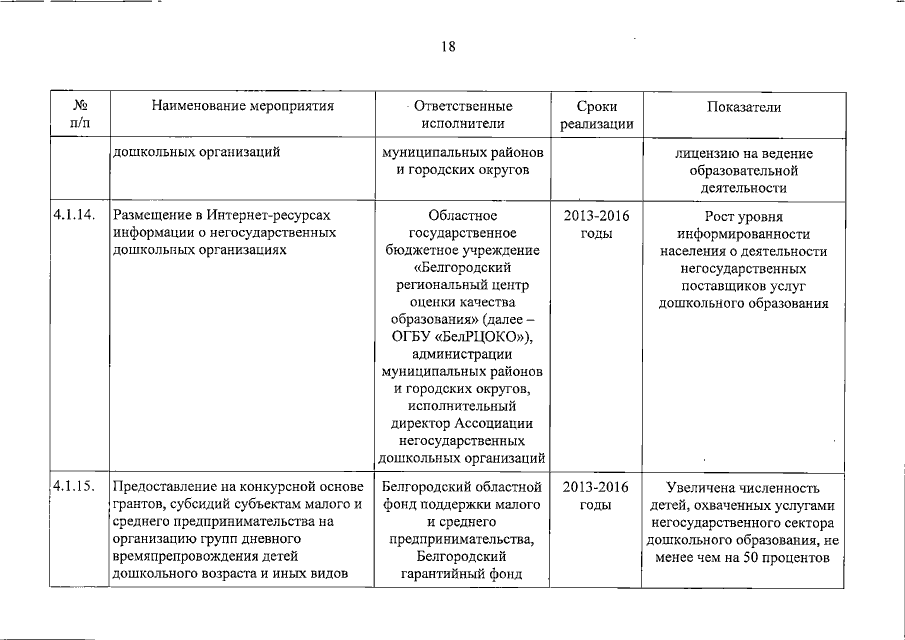 18

| № п/п | Наименование мероприятия | Ответственные исполнители | Сроки реализации | Показатели |
|---|---|---|---|---|
| | дошкольных организаций | муниципальных районов и городских округов | | лицензию на ведение образовательной деятельности |
| 4.1.14. | Размещение в Интернет-ресурсах информации о негосударственных дошкольных организациях | Областное государственное бюджетное учреждение «Белгородский региональный центр оценки качества образования» (далее – ОГБУ «БелРЦОКО»), администрации муниципальных районов и городских округов, исполнительный директор Ассоциации негосударственных дошкольных организаций | 2013-2016 годы | Рост уровня информированности населения о деятельности негосударственных поставщиков услуг дошкольного образования |
| 4.1.15. | Предоставление на конкурсной основе грантов, субсидий субъектам малого и среднего предпринимательства на организацию групп дневного времяпрепровождения детей дошкольного возраста и иных видов | Белгородский областной фонд поддержки малого и среднего предпринимательства, Белгородский гарантийный фонд | 2013-2016 годы | Увеличена численность детей, охваченных услугами негосударственного сектора дошкольного образования, не менее чем на 50 процентов |